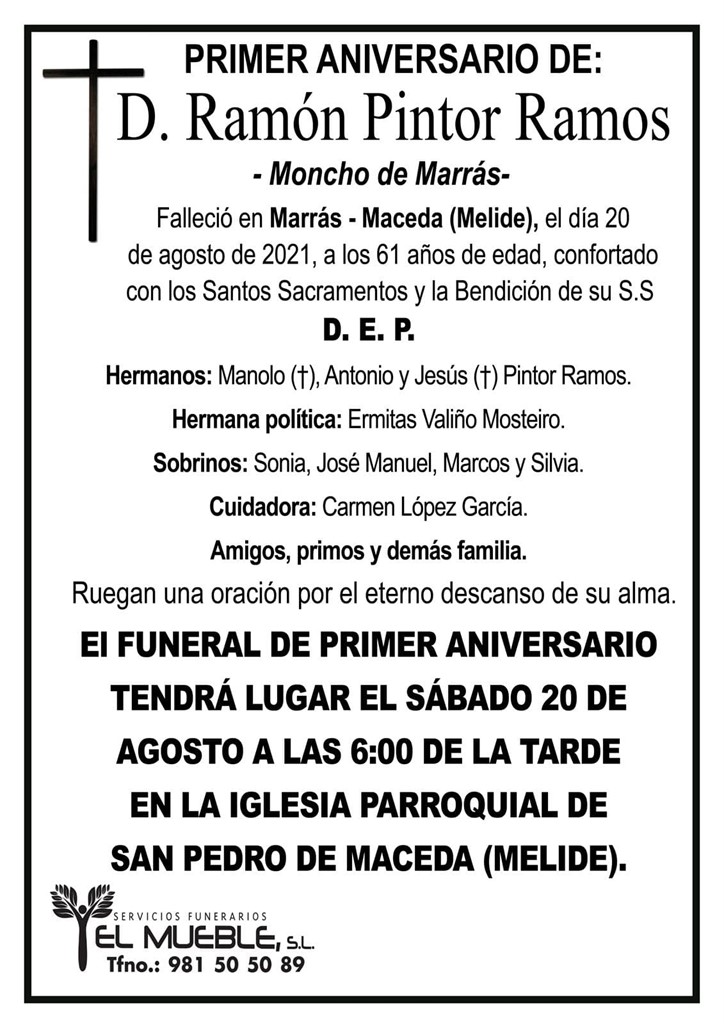 PRIMER ANIVERSARIO DE:
D. Ramón Pintor Ramos
- Moncho de Marrás-

Falleció en Marrás - Maceda (Melide), el día 20 de agosto de 2021, a los 61 años de edad, confortado con los Santos Sacramentos y la Bendición de su S.S

D. E. P.

Hermanos: Manolo (†), Antonio y Jesús (†) Pintor Ramos.

Hermana política: Ermitas Valiño Mosteiro.

Sobrinos: Sonia, José Manuel, Marcos y Silvia.

Cuidadora: Carmen López García.

Amigos, primos y demás familia.

Ruegan una oración por el eterno descanso de su alma.

El FUNERAL DE PRIMER ANIVERSARIO TENDRÁ LUGAR EL SÁBADO 20 DE AGOSTO A LAS 6:00 DE LA TARDE EN LA IGLESIA PARROQUIAL DE SAN PEDRO DE MACEDA (MELIDE).

SERVICIOS FUNERARIOS
EL MUEBLE, S.L.
Tfno.: 981 50 50 89